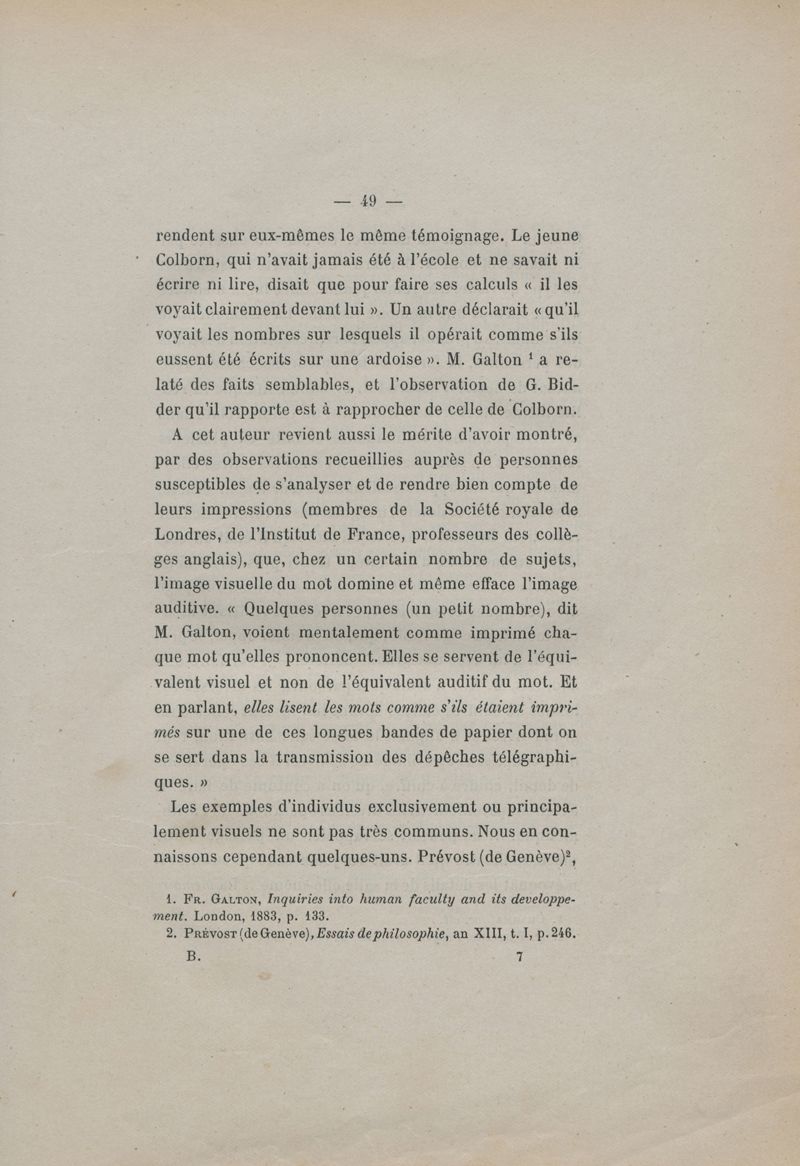 — 49 —

rendent sur eux-mêmes le même témoignage. Le jeune Colborn, qui n'avait jamais été à l'école et ne savait ni écrire ni lire, disait que pour faire ses calculs « il les voyait clairement devant lui ». Un autre déclarait « qu'il voyait les nombres sur lesquels il opérait comme s'ils eussent été écrits sur une ardoise ». M. Galton $^1$ a relaté des faits semblables, et l'observation de G. Bidder qu'il rapporte est à rapprocher de celle de Colborn.

A cet auteur revient aussi le mérite d'avoir montré, par des observations recueillies auprès de personnes susceptibles de s'analyser et de rendre bien compte de leurs impressions (membres de la Société royale de Londres, de l'Institut de France, professeurs des collèges anglais), que, chez un certain nombre de sujets, l'image visuelle du mot domine et même efface l'image auditive. « Quelques personnes (un petit nombre), dit M. Galton, voient mentalement comme imprimé chaque mot qu'elles prononcent. Elles se servent de l'équivalent visuel et non de l'équivalent auditif du mot. Et en parlant, elles lisent les mots comme s'ils étaient imprimés sur une de ces longues bandes de papier dont on se sert dans la transmission des dépêches télégraphiques. »

Les exemples d'individus exclusivement ou principalement visuels ne sont pas très communs. Nous en connaissons cependant quelques-uns. Prévost (de Genève)$^2$,

1. Fr. Galton, Inquiries into human faculty and its developpement. London, 1883, p. 133.
2. Prévost (de Genève), Essais de philosophie, an XIII, t. I, p. 246.

B. 7